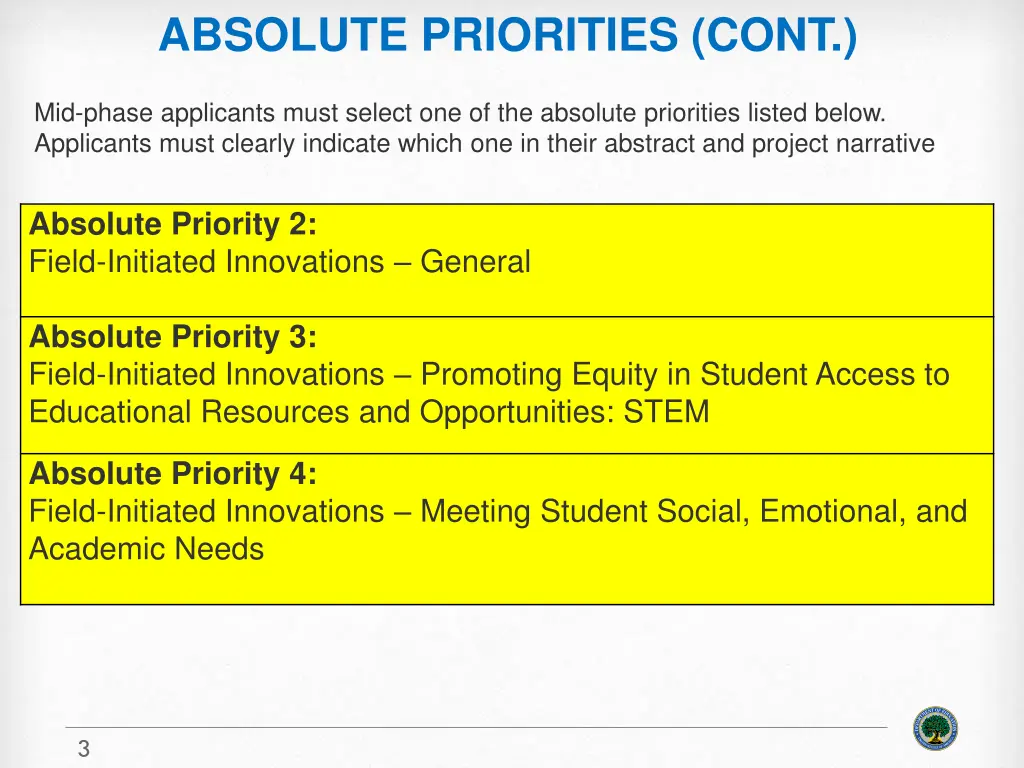 ABSOLUTE PRIORITIES (CONT.)

Mid-phase applicants must select one of the absolute priorities listed below. Applicants must clearly indicate which one in their abstract and project narrative

| Absolute Priority 2: Field-Initiated Innovations – General |
|---|
| Absolute Priority 3: Field-Initiated Innovations – Promoting Equity in Student Access to Educational Resources and Opportunities: STEM |
| Absolute Priority 4: Field-Initiated Innovations – Meeting Student Social, Emotional, and Academic Needs |

3